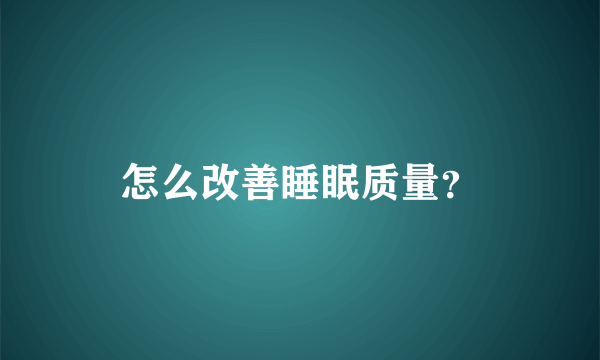 怎么改善睡眠质量?